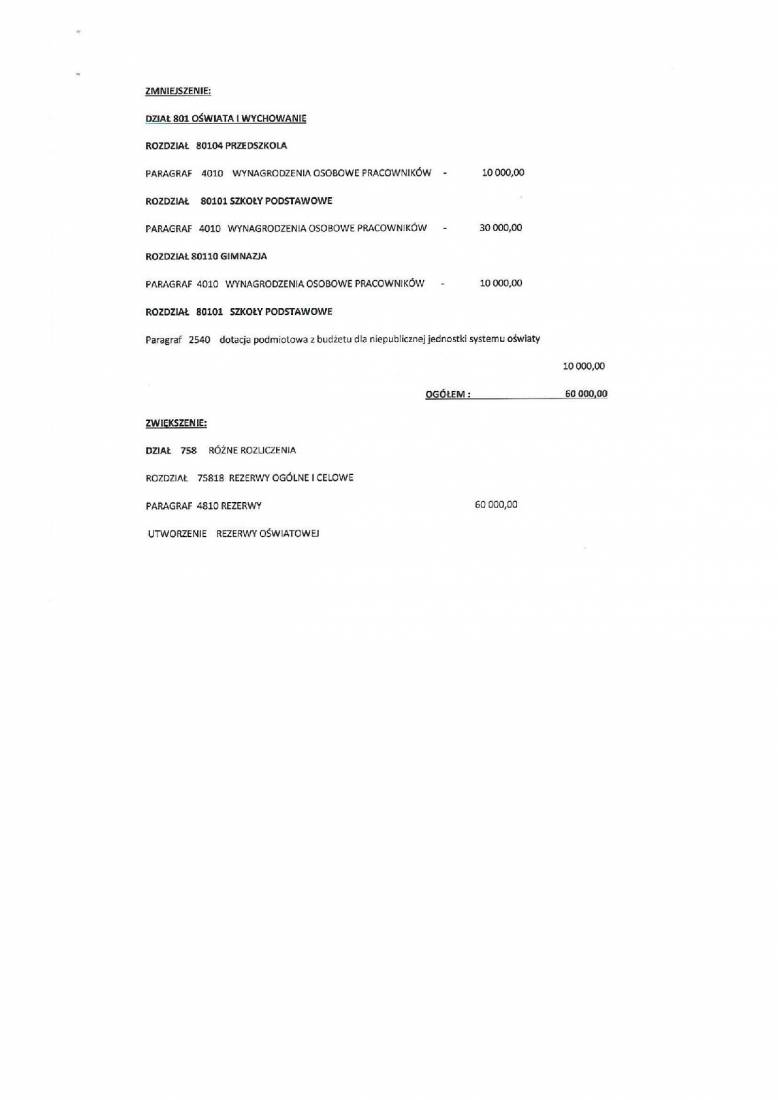 ZMNIEJSZENIE:

DZIAŁ 801 OŚWIATA I WYCHOWANIE

ROZDZIAŁ 80104 PRZEDSZKOLA

PARAGRAF 4010 WYNAGRODZENIA OSOBOWE PRACOWNIKÓW - 10 000,00

ROZDZIAŁ 80101 SZKOŁY PODSTAWOWE

PARAGRAF 4010 WYNAGRODZENIA OSOBOWE PRACOWNIKÓW - 30 000,00

ROZDZIAŁ 80110 GIMNAZJA

PARAGRAF 4010 WYNAGRODZENIA OSOBOWE PRACOWNIKÓW - 10 000,00

ROZDZIAŁ 80101 SZKOŁY PODSTAWOWE

Paragraf 2540 dotacja podmiotowa z budżetu dla niepublicznej jednostki systemu oświaty

10 000,00

OGÓŁEM : 60 000,00

ZWIĘKSZENIE:

DZIAŁ 758 RÓŻNE ROZLICZENIA

ROZDZIAŁ 75818 REZERWY OGÓLNE I CELOWE

PARAGRAF 4810 REZERWY 60 000,00

UTWORZENIE REZERWY OŚWIATOWEJ